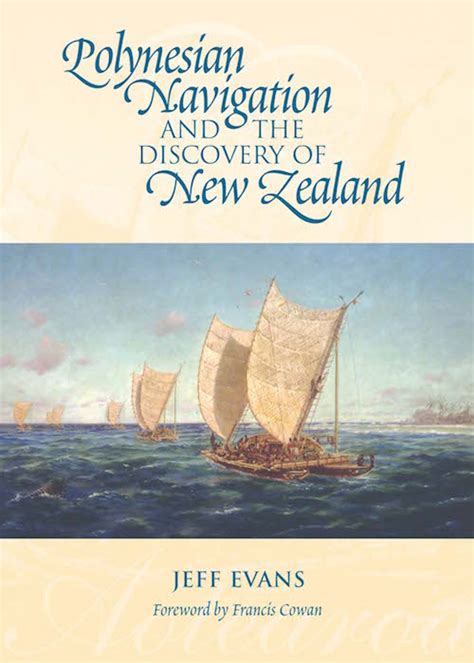 Polynesian Navigation AND THE DISCOVERY OF New Zealand

JEFF EVANS

Foreword by Francis Cowan